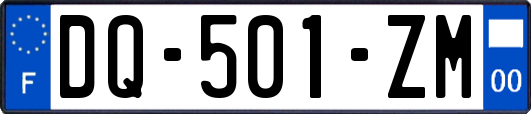 F

DQ-501-ZM

00